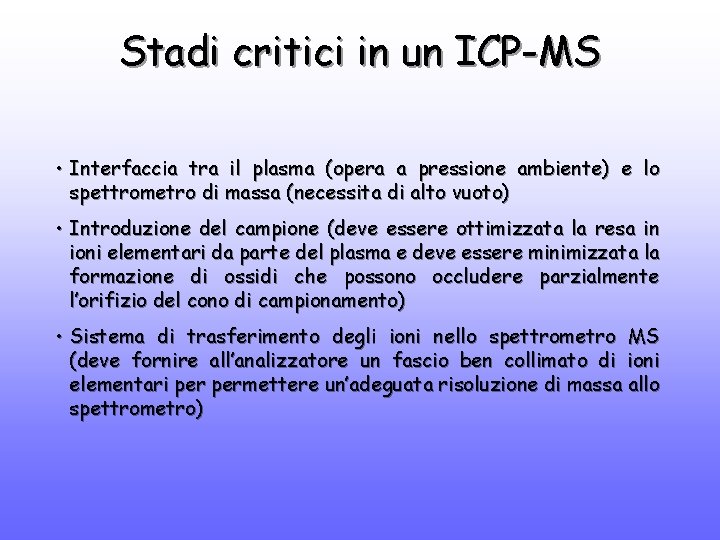 Stadi critici in un ICP-MS

• Interfaccia tra il plasma (opera a pressione ambiente) e lo spettrometro di massa (necessita di alto vuoto)

• Introduzione del campione (deve essere ottimizzata la resa in ioni elementari da parte del plasma e deve essere minimizzata la formazione di ossidi che possono occludere parzialmente l'orifizio del cono di campionamento)

• Sistema di trasferimento degli ioni nello spettrometro MS (deve fornire all'analizzatore un fascio ben collimato di ioni elementari per permettere un'adeguata risoluzione di massa allo spettrometro)